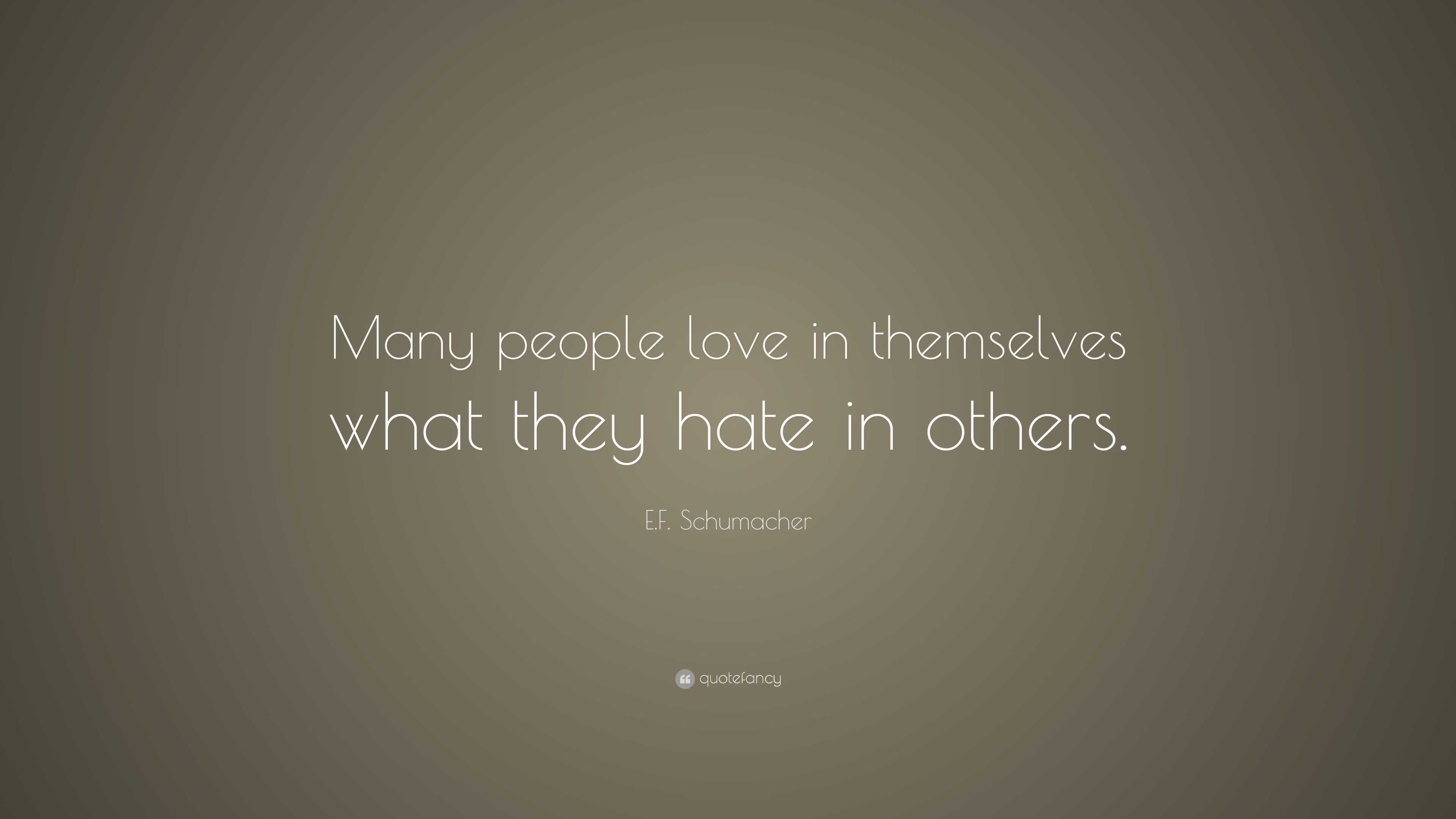 Many people love in themselves what they hate in others.

E.F. Schumacher

quotefancy